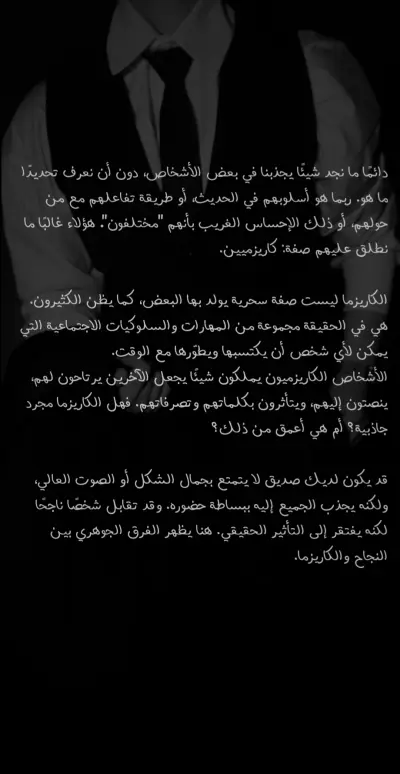 دائمًا ما نجد شيئًا يجذبنا في بعض الأشخاص، دون أن نعرف تحديدًا ما هو. ربما هو أسلوبهم في الحديث، أو طريقة تفاعلهم مع من حولهم، أو ذلك الإحساس الغريب بأنهم "مختلفون". هؤلاء غالبًا ما نطلق عليهم صفة: كاريزميين.

الكاريزما ليست صفة سحرية يولد بها البعض، كما يظن الكثيرون. هي في الحقيقة مجموعة من المهارات والسلوكيات الاجتماعية التي يمكن لأي شخص أن يكتسبها ويطوّرها مع الوقت.
الأشخاص الكاريزميون يملكون شيئًا يجعل الآخرين يرتاحون لهم، ينصتون إليهم، ويتأثرون بكلماتهم وتصرفاتهم. فهل الكاريزما مجرد جاذبية؟ أم هي أعمق من ذلك؟

قد يكون لديك صديق لا يتمتع بجمال الشكل أو الصوت العالي، ولكنه يجذب الجميع إليه ببساطة حضوره. وقد تقابل شخصًا ناجحًا لكنه يفتقر إلى التأثير الحقيقي. هنا يظهر الفرق الجوهري بين النجاح والكاريزما.